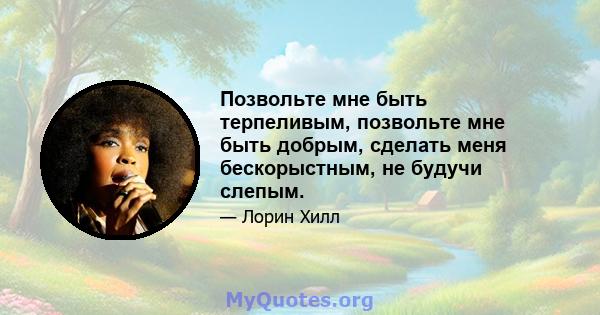 Позвольте мне быть терпеливым, позвольте мне быть добрым, сделать меня бескорыстным, не будучи слепым.

— Лорин Хилл

MyQuotes.org